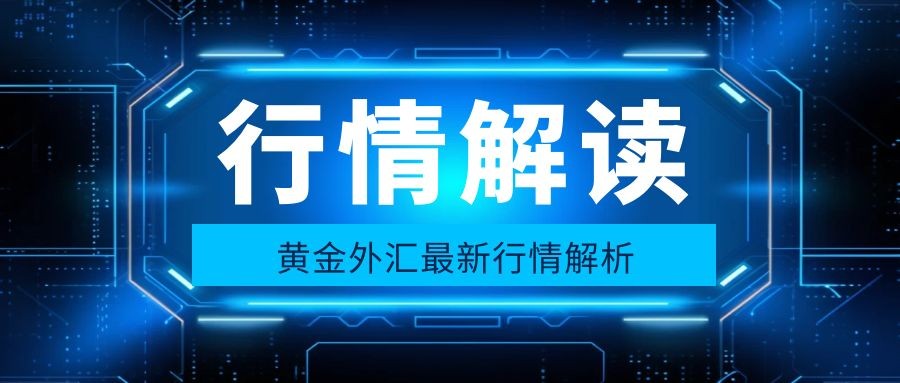 行情解读

黄金外汇最新行情解析